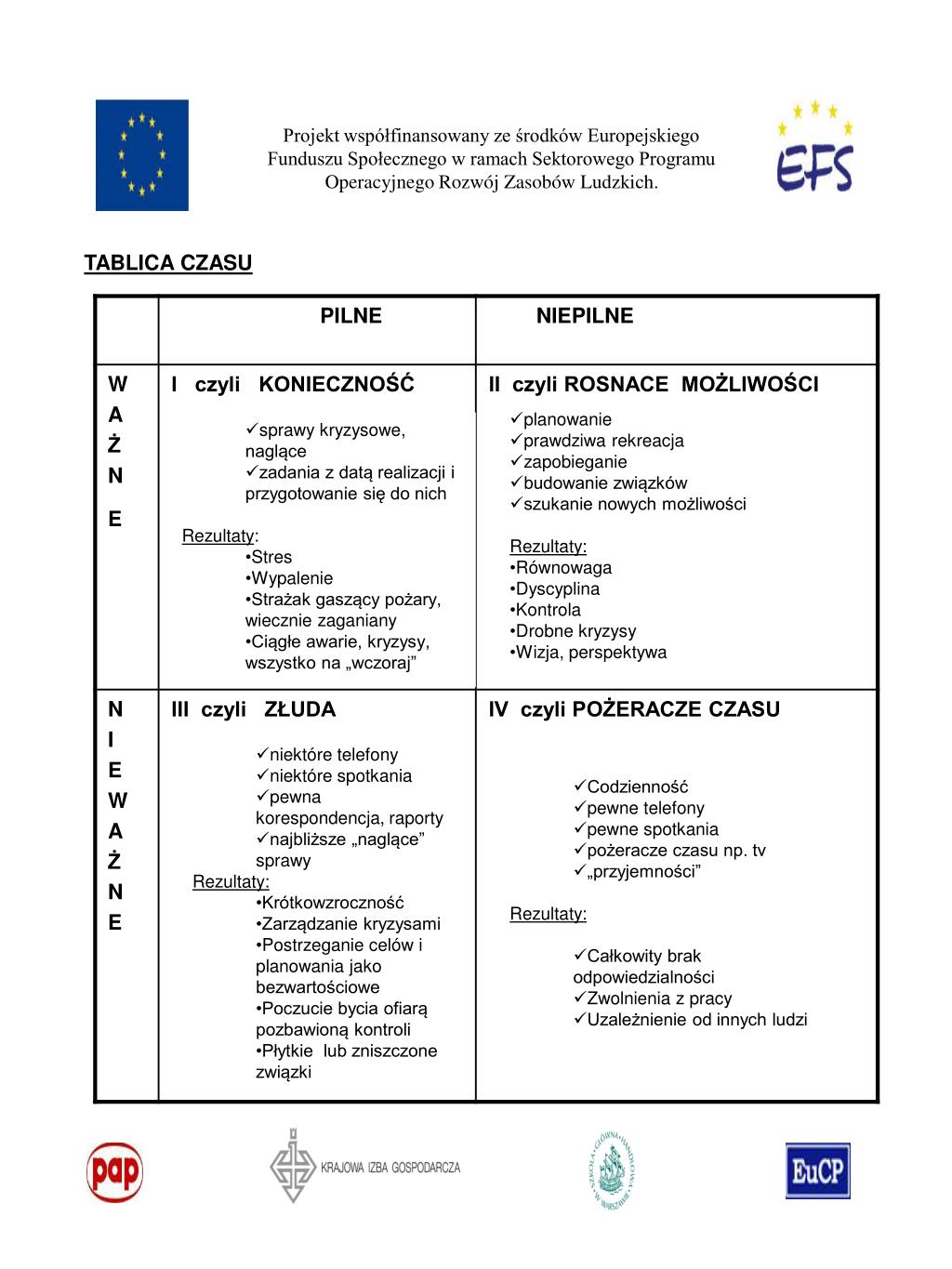 Projekt współfinansowany ze środków Europejskiego Funduszu Społecznego w ramach Sektorowego Programu Operacyjnego Rozwój Zasobów Ludzkich.

EFS

TABLICA CZASU

| | PILNE | NIEPILNE |
|---|---|---|
| W A Ż N E | I czyli KONIECZNOŚĆ<br>✓sprawy kryzysowe, naglące<br>✓zadania z datą realizacji i przygotowanie się do nich<br>Rezultaty:<br>•Stres<br>•Wypalenie<br>•Strażak gaszący pożary, wiecznie zaganiany<br>•Ciągłe awarie, kryzysy, wszystko na „wczoraj” | II czyli ROSNACE MOŻLIWOŚCI<br>✓planowanie<br>✓prawdziwa rekreacja<br>✓zapobieganie<br>✓budowanie związków<br>✓szukanie nowych możliwości<br>Rezultaty:<br>•Równowaga<br>•Dyscyplina<br>•Kontrola<br>•Drobne kryzysy<br>•Wizja, perspektywa |
| N I E W A Ż N E | III czyli ZŁUDA<br>✓niektóre telefony<br>✓niektóre spotkania<br>✓pewna korespondencja, raporty<br>✓najbliższe „naglące” sprawy<br>Rezultaty:<br>•Krótkowzroczność<br>•Zarządzanie kryzysami<br>•Postrzeganie celów i planowania jako bezwartościowe<br>•Poczucie bycia ofiarą pozbawioną kontroli<br>•Płytkie lub zniszczone związki | IV czyli POŻERACZE CZASU<br>✓Codzienność<br>✓pewne telefony<br>✓pewne spotkania<br>✓pożeracze czasu np. tv<br>✓„przyjemności”<br>Rezultaty:<br>✓Całkowity brak odpowiedzialności<br>✓Zwolnienia z pracy<br>✓Uzależnienie od innych ludzi |

pap

KRAJOWA IZBA GOSPODARCZA

SZKOŁA GŁÓWNA HANDLOWA W WARSZAWIE

EuCP